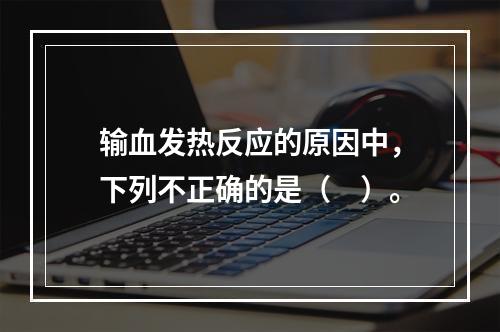 输血发热反应的原因中，下列不正确的是（　）。